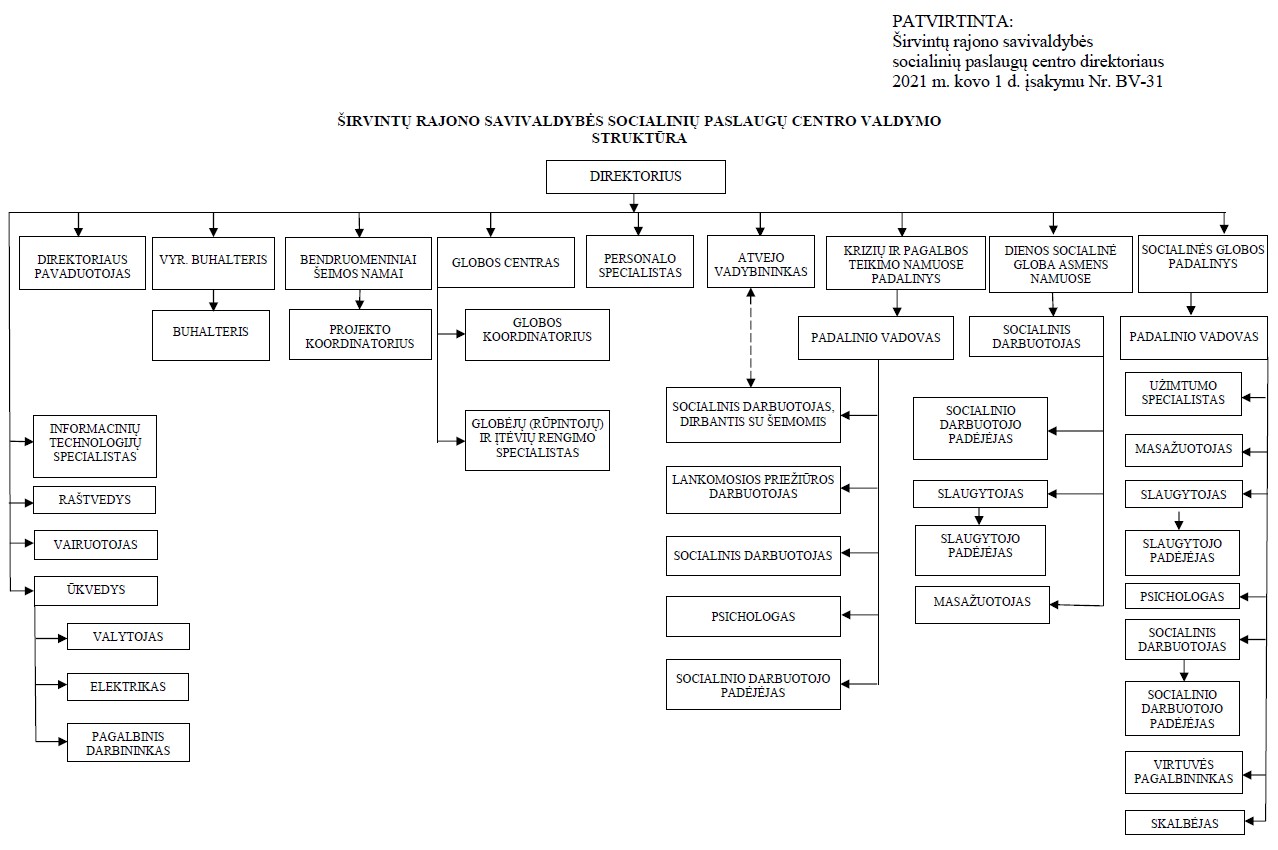 PATVIRTINTA:
Širvintų rajono savivaldybės socialinių paslaugų centro direktoriaus 2021 m. kovo 1 d. įsakymu Nr. BV-31

ŠIRVINTŲ RAJONO SAVIVALDYBĖS SOCIALINIŲ PASLAUGŲ CENTRO VALDYMO STRUKTŪRA

DIREKTORIUS

DIREKTORIAUS PAVADUOTOJAS

VYR. BUHALTERIS

BUHALTERIS

BENDRUOMENINIAI ŠEIMOS NAMAI

PROJEKTO KOORDINATORIUS

GLOBOS CENTRAS

GLOBOS KOORDINATORIUS

GLOBĖJŲ (RŪPINTOJŲ) IR ĮTĖVIŲ RENGIMO SPECIALISTAS

PERSONALO SPECIALISTAS

ATVEJO VADYBININKAS

KRIZIŲ IR PAGALBOS TEIKIMO NAMUOSE PADALINYS

PADALINIO VADOVAS

SOCIALINIS DARBUOTOJAS, DIRBANTIS SU ŠEIMOMIS

LANKOMOSIOS PRIEŽIŪROS DARBUOTOJAS

SOCIALINIS DARBUOTOJAS

PSICHOLOGAS

SOCIALINIO DARBUOTOJO PADĖJĖJAS

DIENOS SOCIALINĖ GLOBA ASMENS NAMUOSE

SOCIALINIS DARBUOTOJAS

SOCIALINIO DARBUOTOJO PADĖJĖJAS

SLAUGYTOJAS

SLAUGYTOJO PADĖJĖJAS

MASAŽUOTOJAS

SOCIALINĖS GLOBOS PADALINYS

PADALINIO VADOVAS

UŽIMTUMO SPECIALISTAS

MASAŽUOTOJAS

SLAUGYTOJAS

SLAUGYTOJO PADĖJĖJAS

PSICHOLOGAS

SOCIALINIS DARBUOTOJAS

SOCIALINIO DARBUOTOJO PADĖJĖJAS

VIRTUVĖS PAGALBININKAS

SKALBĖJAS

INFORMACINIŲ TECHNOLOGIJŲ SPECIALISTAS

RAŠTVEDYS

VAIRUOTOJAS

ŪKVEDYS

VALYTOJAS

ELEKTRIKAS

PAGALBINIS DARBININKAS